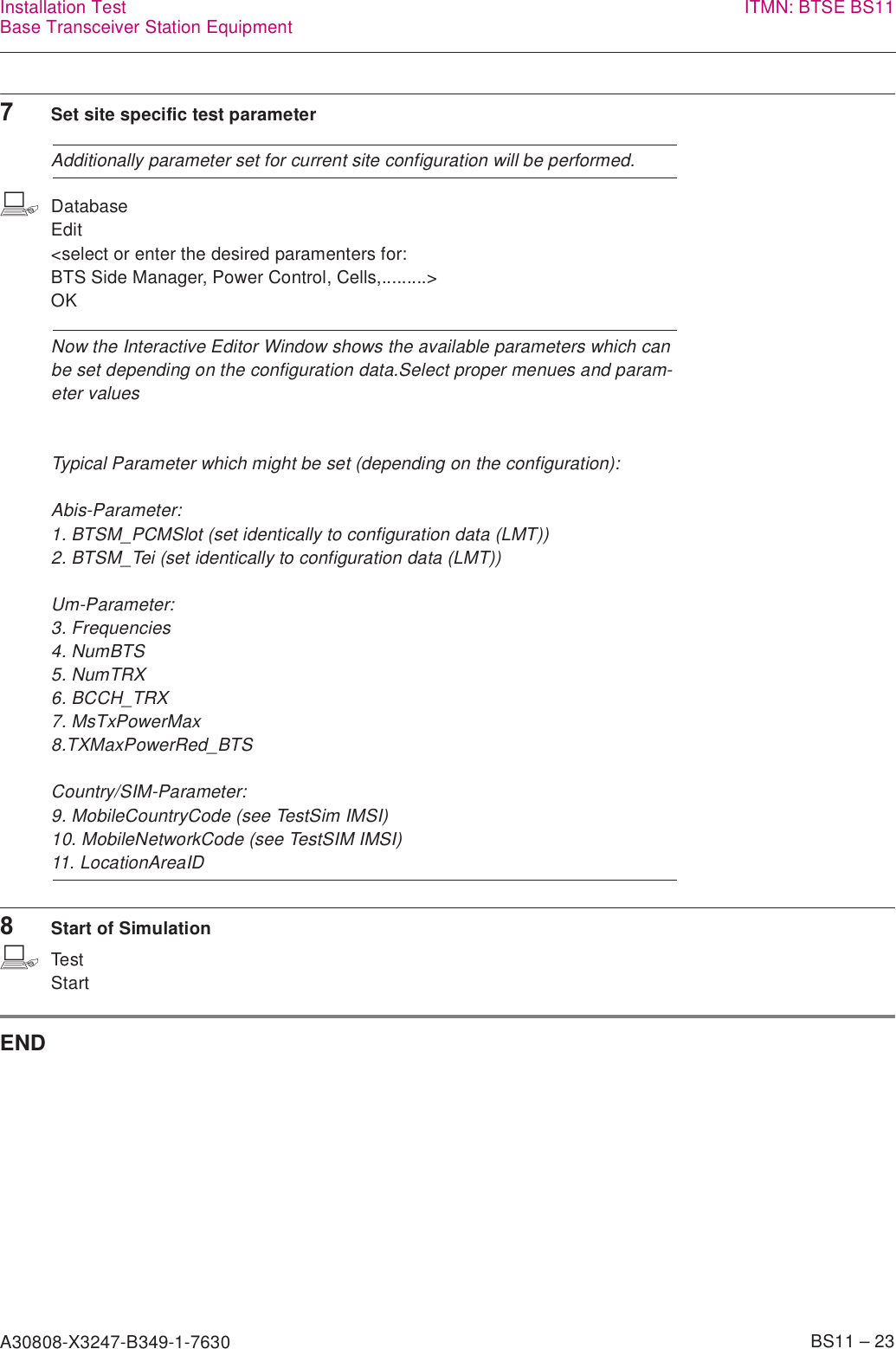 Installation Test
Base Transceiver Station Equipment

ITMN: BTSE BS11

7 Set site specific test parameter

Additionally parameter set for current site configuration will be performed.

Database
Edit
<select or enter the desired paramenters for:
BTS Side Manager, Power Control, Cells,.........>
OK

Now the Interactive Editor Window shows the available parameters which can be set depending on the configuration data.Select proper menues and parameter values

Typical Parameter which might be set (depending on the configuration):

Abis-Parameter:
1. BTSM_PCMSlot (set identically to configuration data (LMT))
2. BTSM_Tei (set identically to configuration data (LMT))

Um-Parameter:
3. Frequencies
4. NumBTS
5. NumTRX
6. BCCH_TRX
7. MsTxPowerMax
8.TXMaxPowerRed_BTS

Country/SIM-Parameter:
9. MobileCountryCode (see TestSim IMSI)
10. MobileNetworkCode (see TestSIM IMSI)
11. LocationAreaID

8 Start of Simulation

Test
Start

END

A30808-X3247-B349-1-7630

BS11 – 23